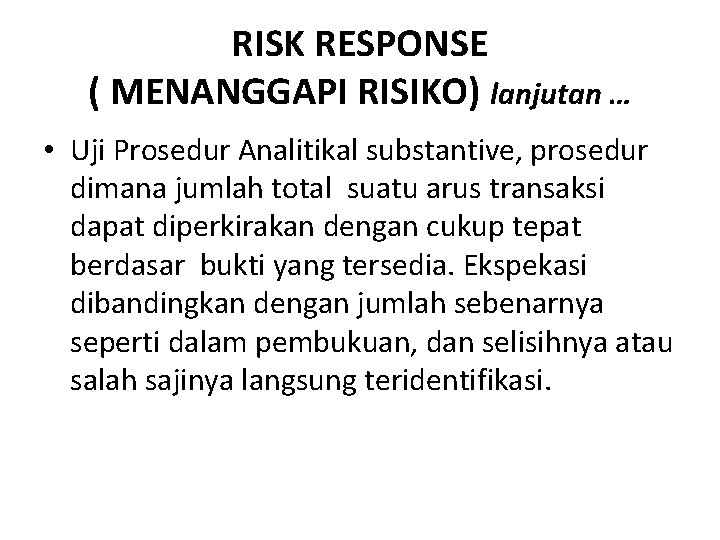 RISK RESPONSE
( MENANGGAPI RISIKO) lanjutan …

• Uji Prosedur Analitikal substantive, prosedur dimana jumlah total suatu arus transaksi dapat diperkirakan dengan cukup tepat berdasar bukti yang tersedia. Ekspekasi dibandingkan dengan jumlah sebenarnya seperti dalam pembukuan, dan selisihnya atau salah sajinya langsung teridentifikasi.